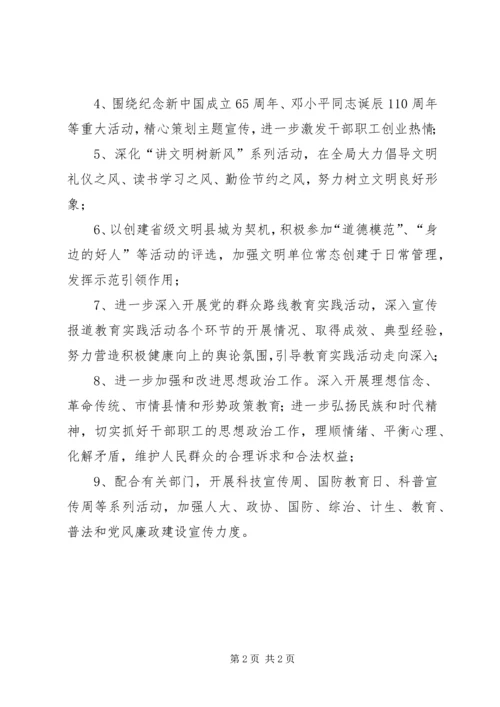 4、围绕纪念新中国成立65周年、邓小平同志诞辰110周年等重大活动，精心策划主题宣传，进一步激发干部职工创业热情；

5、深化“讲文明树新风”系列活动，在全局大力倡导文明礼仪之风、读书学习之风、勤俭节约之风，努力树立文明良好形象；

6、以创建省级文明县城为契机，积极参加“道德模范”、“身边的好人”等活动的评选，加强文明单位常态创建于日常管理，发挥示范引领作用；

7、进一步深入开展党的群众路线教育实践活动，深入宣传报道教育实践活动各个环节的开展情况、取得成效、典型经验，努力营造积极健康向上的舆论氛围，引导教育实践活动走向深入；

8、进一步加强和改进思想政治工作。深入开展理想信念、革命传统、市情县情和形势政策教育；进一步弘扬民族和时代精神，切实抓好干部职工的思想政治工作，理顺情绪、平衡心理、化解矛盾，维护人民群众的合理诉求和合法权益；

9、配合有关部门，开展科技宣传周、国防教育日、科普宣传周等系列活动，加强人大、政协、国防、综治、计生、教育、普法和党风廉政建设宣传力度。

第2页 共2页